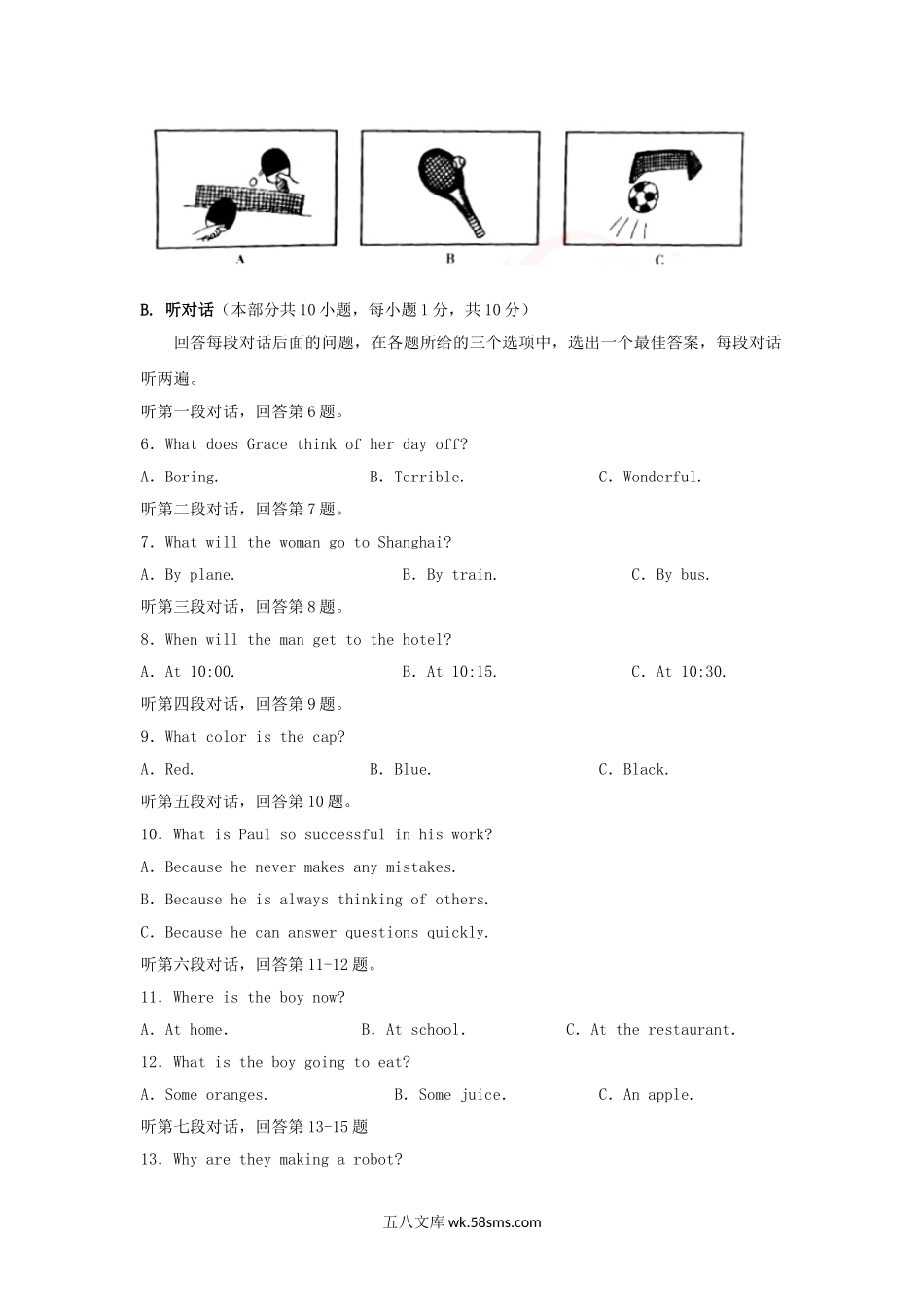 A

B

C

B. 听对话（本部分共10小题，每小题1分，共10分）

回答每段对话后面的问题，在各题所给的三个选项中，选出一个最佳答案，每段对话听两遍。

听第一段对话，回答第6题。

6. What does Grace think of her day off?

A. Boring.

B. Terrible.

C. Wonderful.

听第二段对话，回答第7题。

7. What will the woman go to Shanghai?

A. By plane.

B. By train.

C. By bus.

听第三段对话，回答第8题。

8. When will the man get to the hotel?

A. At 10:00.

B. At 10:15.

C. At 10:30.

听第四段对话，回答第9题。

9. What color is the cap?

A. Red.

B. Blue.

C. Black.

听第五段对话，回答第10题。

10. What is Paul so successful in his work?

A. Because he never makes any mistakes.

B. Because he is always thinking of others.

C. Because he can answer questions quickly.

听第六段对话，回答第11-12题。

11. Where is the boy now?

A. At home.

B. At school.

C. At the restaurant.

12. What is the boy going to eat?

A. Some oranges.

B. Some juice.

C. An apple.

听第七段对话，回答第13-15题

13. Why are they making a robot?

五八文库 wk.58sms.com